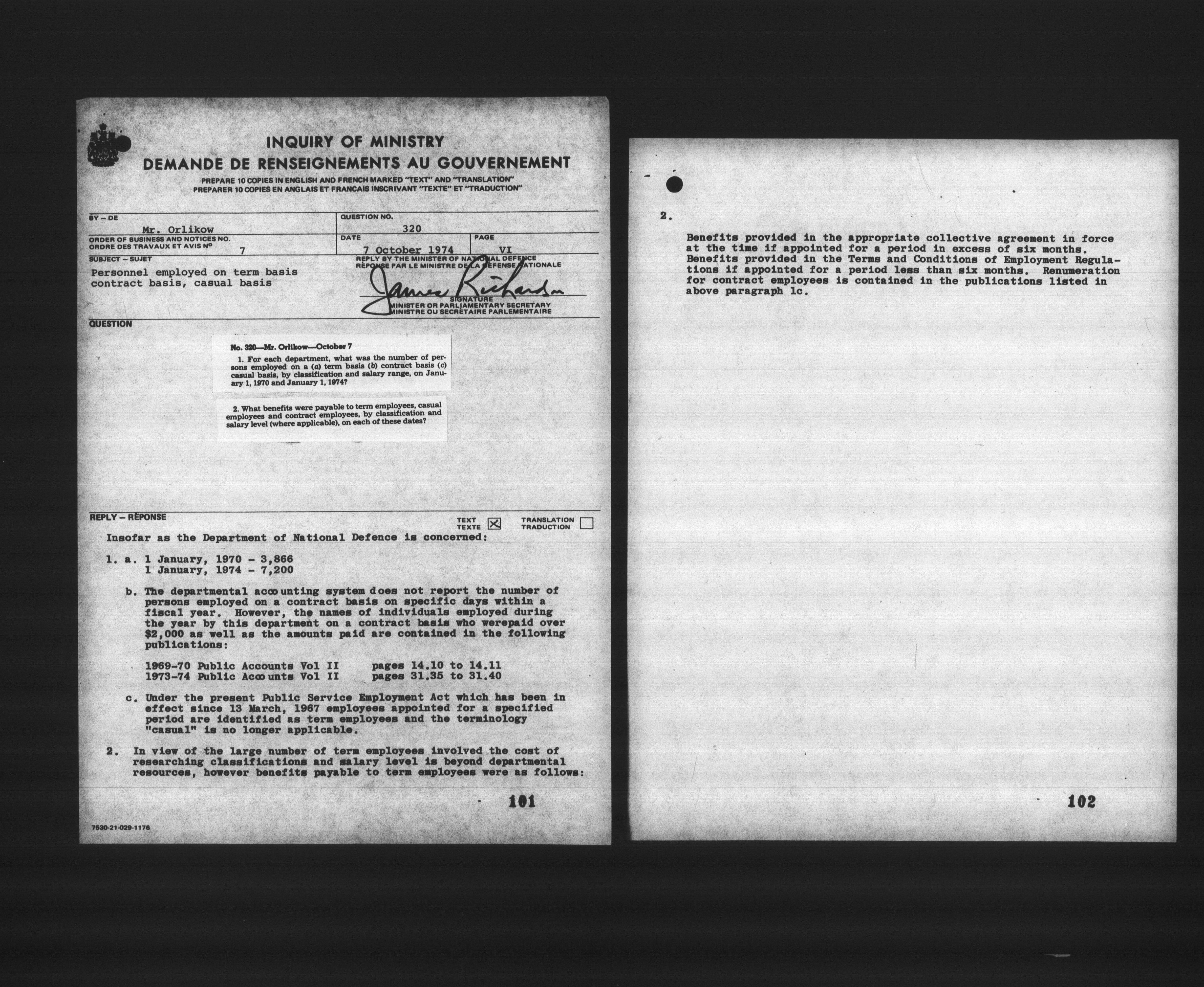 INQUIRY OF MINISTRY
DEMANDE DE RENSEIGNEMENTS AU GOUVERNEMENT
PREPARE 10 COPIES IN ENGLISH AND FRENCH MARKED "TEXT" AND "TRANSLATION"
PREPARER 10 COPIES EN ANGLAIS ET FRANCAIS INSCRIVANT "TEXTE" ET "TRADUCTION"

BY - DE
Mr. Orlikow
QUESTION NO.
320
ORDER OF BUSINESS AND NOTICES NO.
ORDRE DES TRAVAUX ET AVIS No
7
DATE
7 October 1974
PAGE
VI
SUBJECT - SUJET
Personnel employed on term basis contract basis, casual basis
REPLY BY THE MINISTER OF NATIONAL DEFENCE
RÉPONSE PAR LE MINISTRE DE LA DÉFENSE NATIONALE
James Richardson
SIGNATURE
MINISTER OR PARLIAMENTARY SECRETARY
MINISTRE OU SECRÉTAIRE PARLEMENTAIRE

QUESTION

No. 320—Mr. Orlikow—October 7

1. For each department, what was the number of persons employed on a (a) term basis (b) contract basis (c) casual basis, by classification and salary range, on January 1, 1970 and January 1, 1974?

2. What benefits were payable to term employees, casual employees and contract employees, by classification and salary level (where applicable), on each of these dates?

REPLY - RÉPONSE
TEXT TEXTE ☑ TRANSLATION TRADUCTION ☐

Insofar as the Department of National Defence is concerned:

1. a. 1 January, 1970 - 3,866
1 January, 1974 - 7,200

b. The departmental accounting system does not report the number of persons employed on a contract basis on specific days within a fiscal year. However, the names of individuals employed during the year by this department on a contract basis who werepaid over $2,000 as well as the amounts paid are contained in the following publications:

1969-70 Public Accounts Vol II pages 14.10 to 14.11
1973-74 Public Accounts Vol II pages 31.35 to 31.40

c. Under the present Public Service Employment Act which has been in effect since 13 March, 1967 employees appointed for a specified period are identified as term employees and the terminology "casual" is no longer applicable.

2. In view of the large number of term employees involved the cost of researching classifications and salary level is beyond departmental resources, however benefits payable to term employees were as follows:

101

7530-21-029-1176

2.

Benefits provided in the appropriate collective agreement in force at the time if appointed for a period in excess of six months. Benefits provided in the Terms and Conditions of Employment Regulations if appointed for a period less than six months. Renumeration for contract employees is contained in the publications listed in above paragraph 1c.

102